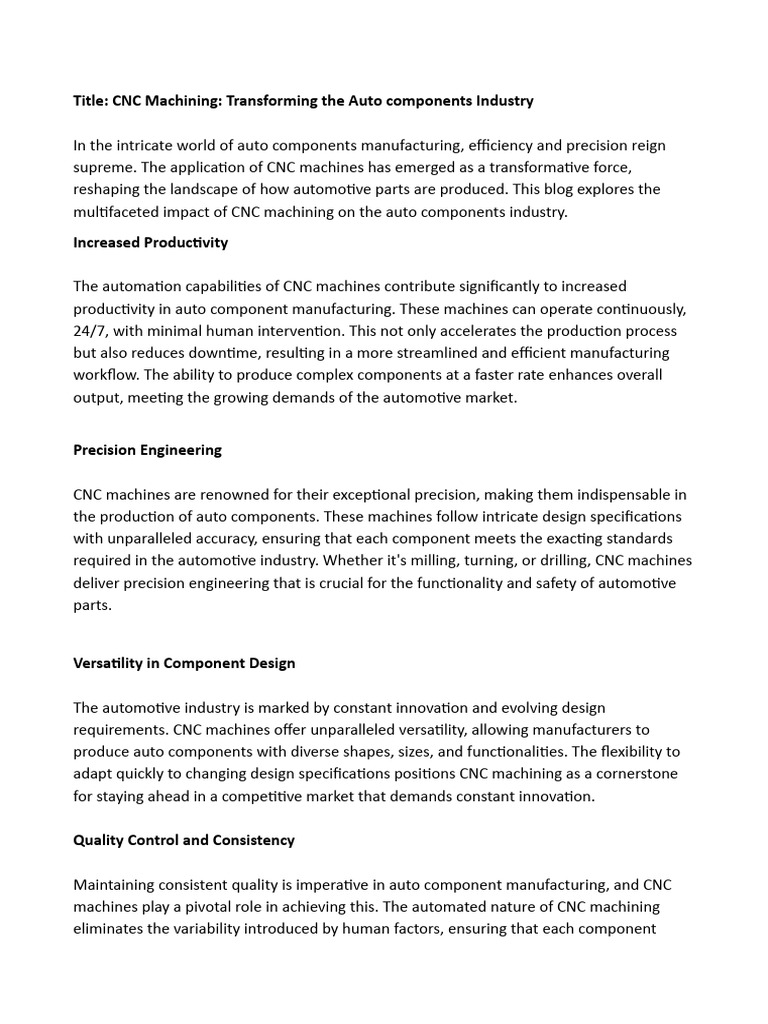 Title: CNC Machining: Transforming the Auto components Industry

In the intricate world of auto components manufacturing, efficiency and precision reign supreme. The application of CNC machines has emerged as a transformative force, reshaping the landscape of how automotive parts are produced. This blog explores the multifaceted impact of CNC machining on the auto components industry.

Increased Productivity

The automation capabilities of CNC machines contribute significantly to increased productivity in auto component manufacturing. These machines can operate continuously, 24/7, with minimal human intervention. This not only accelerates the production process but also reduces downtime, resulting in a more streamlined and efficient manufacturing workflow. The ability to produce complex components at a faster rate enhances overall output, meeting the growing demands of the automotive market.

Precision Engineering

CNC machines are renowned for their exceptional precision, making them indispensable in the production of auto components. These machines follow intricate design specifications with unparalleled accuracy, ensuring that each component meets the exacting standards required in the automotive industry. Whether it's milling, turning, or drilling, CNC machines deliver precision engineering that is crucial for the functionality and safety of automotive parts.

Versatility in Component Design

The automotive industry is marked by constant innovation and evolving design requirements. CNC machines offer unparalleled versatility, allowing manufacturers to produce auto components with diverse shapes, sizes, and functionalities. The flexibility to adapt quickly to changing design specifications positions CNC machining as a cornerstone for staying ahead in a competitive market that demands constant innovation.

Quality Control and Consistency

Maintaining consistent quality is imperative in auto component manufacturing, and CNC machines play a pivotal role in achieving this. The automated nature of CNC machining eliminates the variability introduced by human factors, ensuring that each component